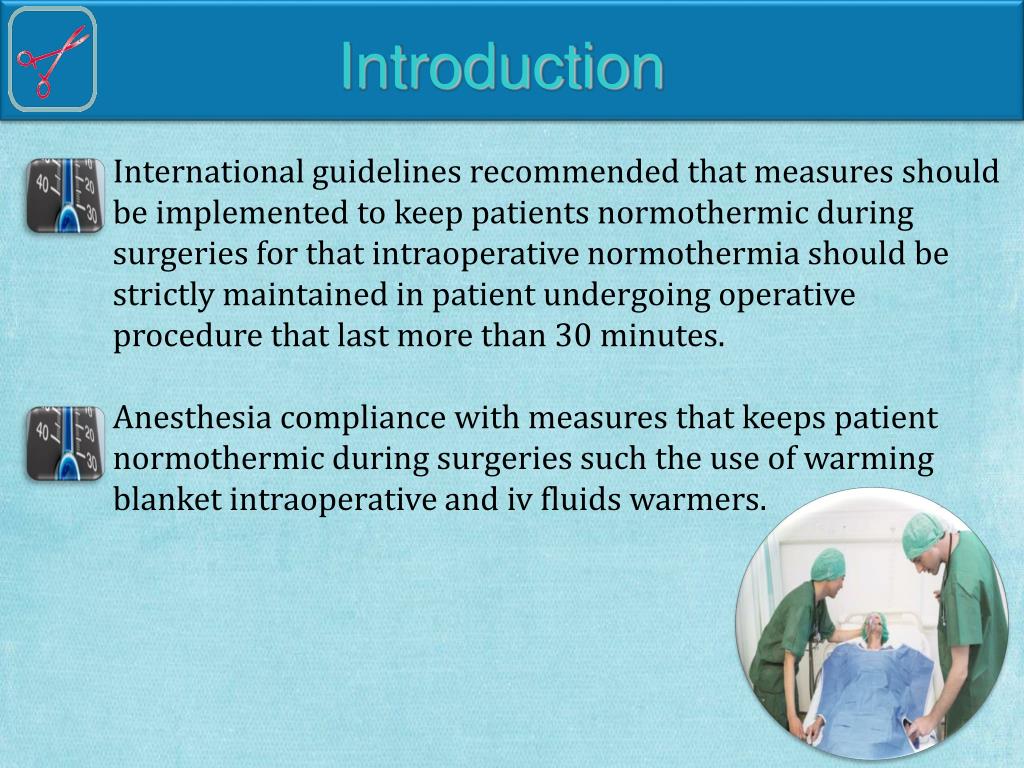 Introduction

International guidelines recommended that measures should be implemented to keep patients normothermic during surgeries for that intraoperative normothermia should be strictly maintained in patient undergoing operative procedure that last more than 30 minutes.

Anesthesia compliance with measures that keeps patient normothermic during surgeries such the use of warming blanket intraoperative and iv fluids warmers.